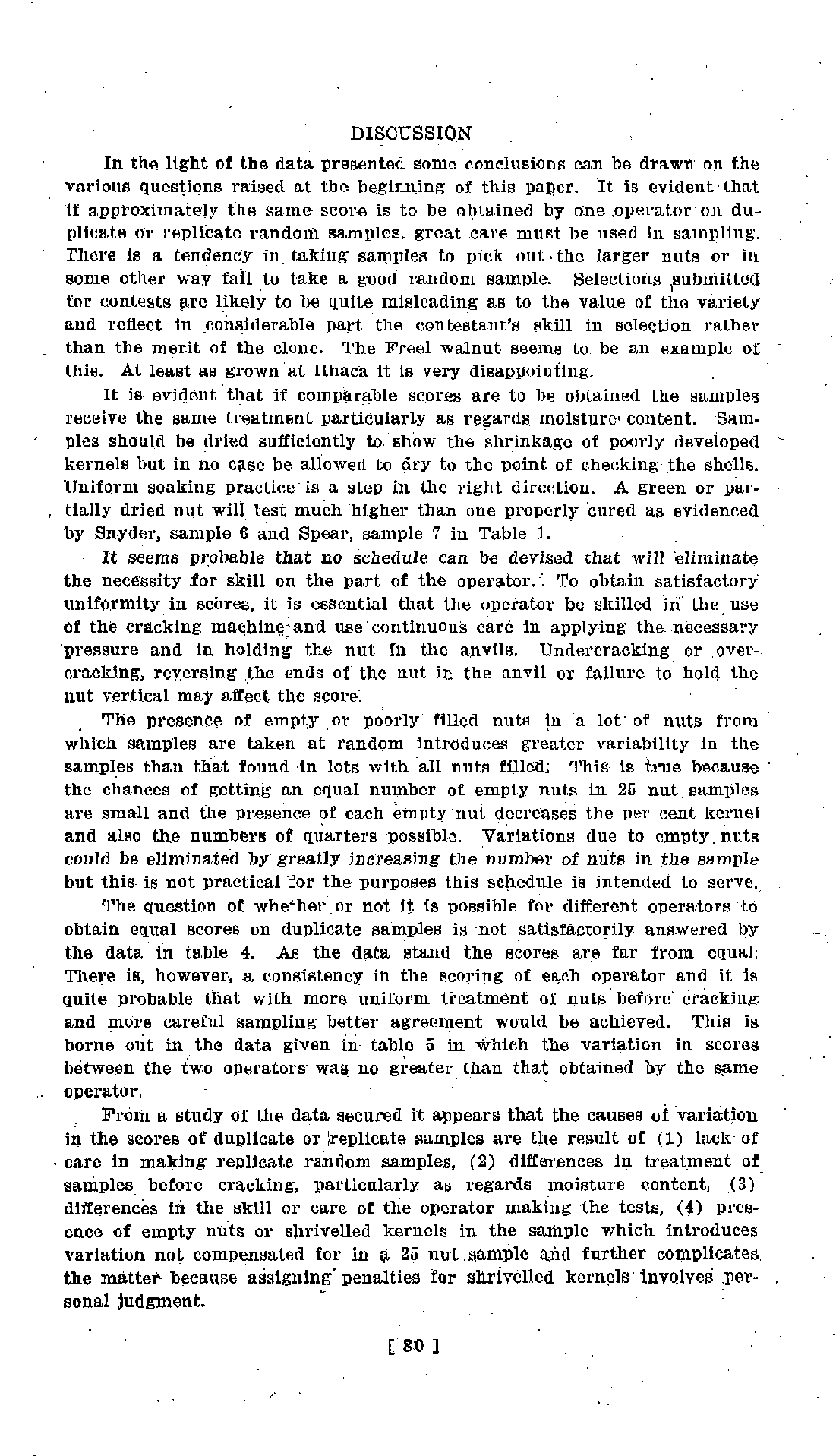 DISCUSSION

In the light of the data presented some conclusions can be drawn on the various questions raised at the beginning of this paper. It is evident that if approximately the same score is to be obtained by one operator on duplicate or replicate random samples, great care must be used in sampling. There is a tendency in taking samples to pick out the larger nuts or in some other way fail to take a good random sample. Selections submitted for contests are likely to be quite misleading as to the value of the variety and reflect in considerable part the contestant's skill in selection rather than the merit of the clone. The Freel walnut seems to be an example of this. At least as grown at Ithaca it is very disappointing.

It is evident that if comparable scores are to be obtained the samples receive the same treatment particularly as regards moisture content. Samples should be dried sufficiently to show the shrinkage of poorly developed kernels but in no case be allowed to dry to the point of checking the shells. Uniform soaking practice is a step in the right direction. A green or partially dried nut will test much higher than one properly cured as evidenced by Snyder, sample 6 and Spear, sample 7 in Table 1.

It seems probable that no schedule can be devised that will eliminate the necessity for skill on the part of the operator. To obtain satisfactory uniformity in scores, it is essential that the operator be skilled in the use of the cracking machine and use continuous care in applying the necessary pressure and in holding the nut in the anvils. Undercracking or overcracking, reversing the ends of the nut in the anvil or failure to hold the nut vertical may affect the score.

The presence of empty or poorly filled nuts in a lot of nuts from which samples are taken at random introduces greater variability in the samples than that found in lots with all nuts filled. This is true because the chances of getting an equal number of empty nuts in 25 nut samples are small and the presence of each empty nut decreases the per cent kernel and also the numbers of quarters possible. Variations due to empty nuts could be eliminated by greatly increasing the number of nuts in the sample but this is not practical for the purposes this schedule is intended to serve.

The question of whether or not it is possible for different operators to obtain equal scores on duplicate samples is not satisfactorily answered by the data in table 4. As the data stand the scores are far from equal. There is, however, a consistency in the scoring of each operator and it is quite probable that with more uniform treatment of nuts before cracking and more careful sampling better agreement would be achieved. This is borne out in the data given in table 5 in which the variation in scores between the two operators was no greater than that obtained by the same operator.

From a study of the data secured it appears that the causes of variation in the scores of duplicate or replicate samples are the result of (1) lack of care in making replicate random samples, (2) differences in treatment of samples before cracking, particularly as regards moisture content, (3) differences in the skill or care of the operator making the tests, (4) presence of empty nuts or shrivelled kernels in the sample which introduces variation not compensated for in a 25 nut sample and further complicates the matter because assigning penalties for shrivelled kernels involves personal judgment.

[ 80 ]